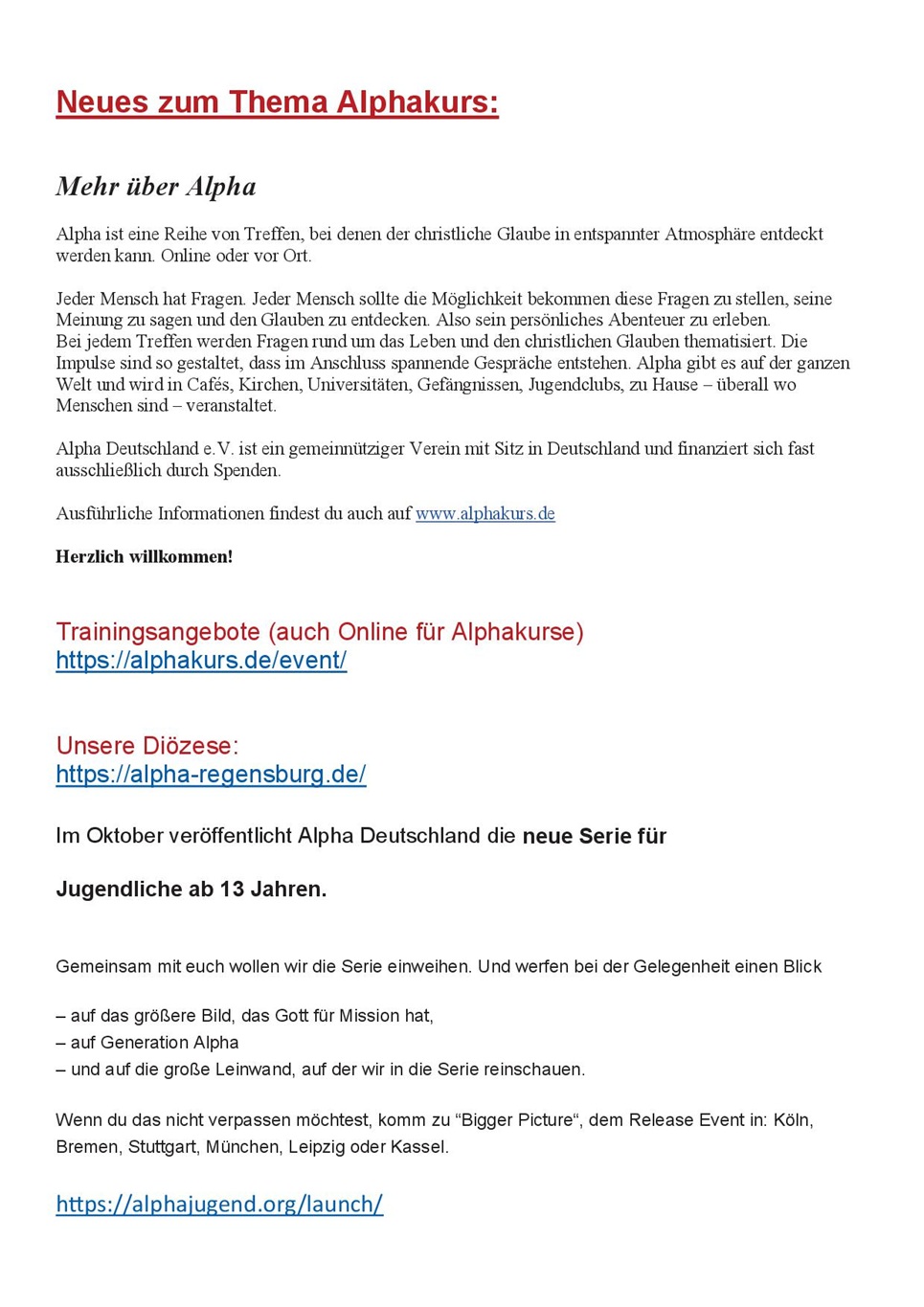 Neues zum Thema Alphakurs:

Mehr über Alpha

Alpha ist eine Reihe von Treffen, bei denen der christliche Glaube in entspannter Atmosphäre entdeckt werden kann. Online oder vor Ort.

Jeder Mensch hat Fragen. Jeder Mensch sollte die Möglichkeit bekommen diese Fragen zu stellen, seine Meinung zu sagen und den Glauben zu entdecken. Also sein persönliches Abenteuer zu erleben.
Bei jedem Treffen werden Fragen rund um das Leben und den christlichen Glauben thematisiert. Die Impulse sind so gestaltet, dass im Anschluss spannende Gespräche entstehen. Alpha gibt es auf der ganzen Welt und wird in Cafés, Kirchen, Universitäten, Gefängnissen, Jugendclubs, zu Hause – überall wo Menschen sind – veranstaltet.

Alpha Deutschland e.V. ist ein gemeinnütziger Verein mit Sitz in Deutschland und finanziert sich fast ausschließlich durch Spenden.

Ausführliche Informationen findest du auch auf www.alphakurs.de

Herzlich willkommen!

Trainingsangebote (auch Online für Alphakurse)
https://alphakurs.de/event/

Unsere Diözese:
https://alpha-regensburg.de/

Im Oktober veröffentlicht Alpha Deutschland die neue Serie für

Jugendliche ab 13 Jahren.

Gemeinsam mit euch wollen wir die Serie einweihen. Und werfen bei der Gelegenheit einen Blick

– auf das größere Bild, das Gott für Mission hat,
– auf Generation Alpha
– und auf die große Leinwand, auf der wir in die Serie reinschauen.

Wenn du das nicht verpassen möchtest, komm zu “Bigger Picture“, dem Release Event in: Köln, Bremen, Stuttgart, München, Leipzig oder Kassel.

https://alphajugend.org/launch/